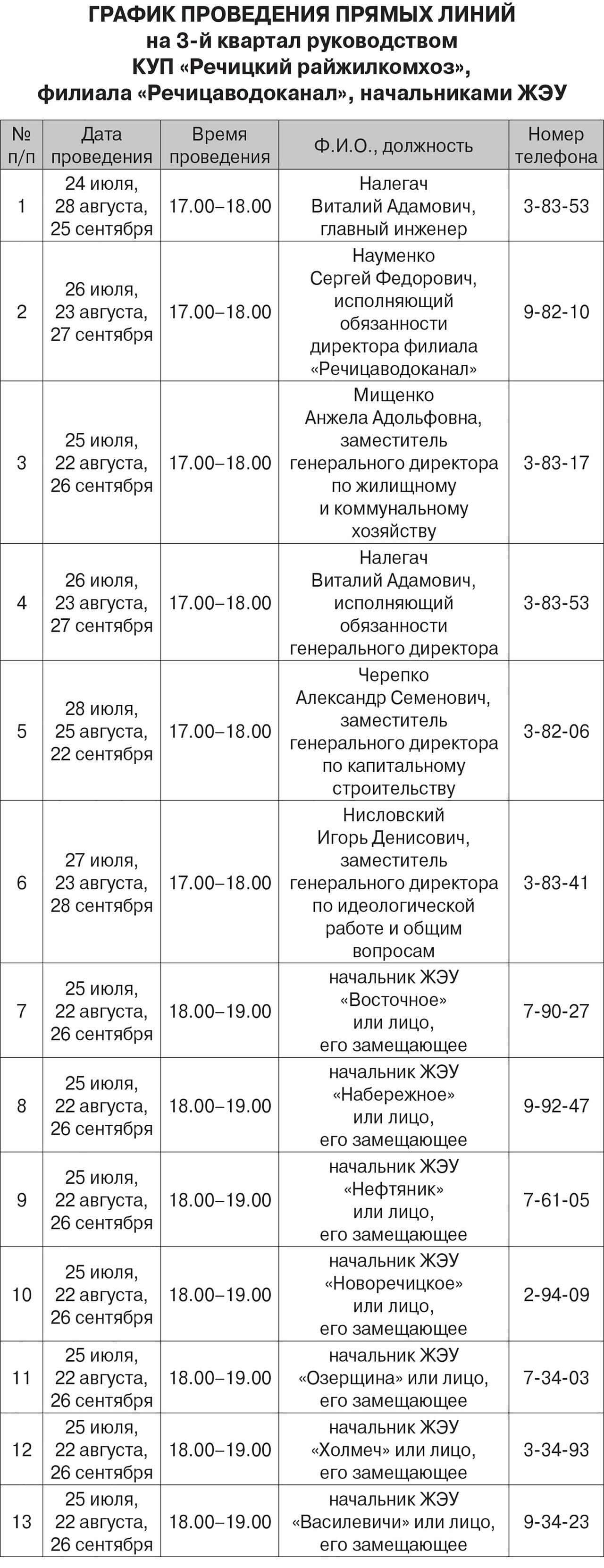 ГРАФИК ПРОВЕДЕНИЯ ПРЯМЫХ ЛИНИЙ на 3-й квартал руководством КУП «Речицкий райжилкомхоз», филиала «Речицаводоканал», начальниками ЖЭУ

| № п/п | Дата проведения | Время проведения | Ф.И.О., должность | Номер телефона |
|---|---|---|---|---|
| 1 | 24 июля, 28 августа, 25 сентября | 17.00–18.00 | Налегач Виталий Адамович, главный инженер | 3-83-53 |
| 2 | 26 июля, 23 августа, 27 сентября | 17.00–18.00 | Науменко Сергей Федорович, исполняющий обязанности директора филиала «Речицаводоканал» | 9-82-10 |
| 3 | 25 июля, 22 августа, 26 сентября | 17.00–18.00 | Мищенко Анжела Адольфовна, заместитель генерального директора по жилищному и коммунальному хозяйству | 3-83-17 |
| 4 | 26 июля, 23 августа, 27 сентября | 17.00–18.00 | Налегач Виталий Адамович, исполняющий обязанности генерального директора | 3-83-53 |
| 5 | 28 июля, 25 августа, 22 сентября | 17.00–18.00 | Черепко Александр Семенович, заместитель генерального директора по капитальному строительству | 3-82-06 |
| 6 | 27 июля, 23 августа, 28 сентября | 17.00–18.00 | Нисловский Игорь Денисович, заместитель генерального директора по идеологической работе и общим вопросам | 3-83-41 |
| 7 | 25 июля, 22 августа, 26 сентября | 18.00–19.00 | начальник ЖЭУ «Восточное» или лицо, его замещающее | 7-90-27 |
| 8 | 25 июля, 22 августа, 26 сентября | 18.00–19.00 | начальник ЖЭУ «Набережное» или лицо, его замещающее | 9-92-47 |
| 9 | 25 июля, 22 августа, 26 сентября | 18.00–19.00 | начальник ЖЭУ «Нефтяник» или лицо, его замещающее | 7-61-05 |
| 10 | 25 июля, 22 августа, 26 сентября | 18.00–19.00 | начальник ЖЭУ «Новоречицкое» или лицо, его замещающее | 2-94-09 |
| 11 | 25 июля, 22 августа, 26 сентября | 18.00–19.00 | начальник ЖЭУ «Озерщина» или лицо, его замещающее | 7-34-03 |
| 12 | 25 июля, 22 августа, 26 сентября | 18.00–19.00 | начальник ЖЭУ «Холмеч» или лицо, его замещающее | 3-34-93 |
| 13 | 25 июля, 22 августа, 26 сентября | 18.00–19.00 | начальник ЖЭУ «Василевичи» или лицо, его замещающее | 9-34-23 |